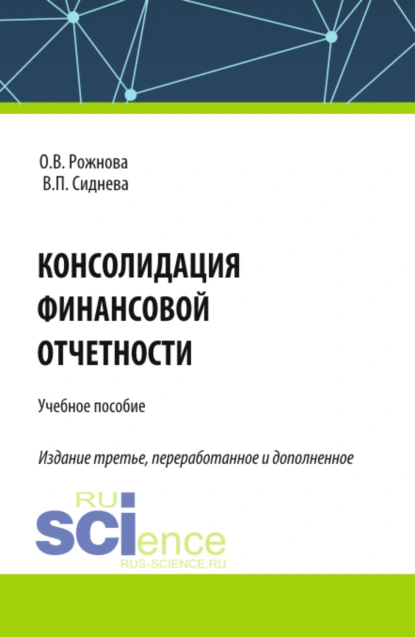 О.В. Рожнова
В.П. Сиднева

КОНСОЛИДАЦИЯ ФИНАНСОВОЙ ОТЧЕТНОСТИ

Учебное пособие

Издание третье, переработанное и дополненное

RU SCIence
RUS-SCIENCE.RU